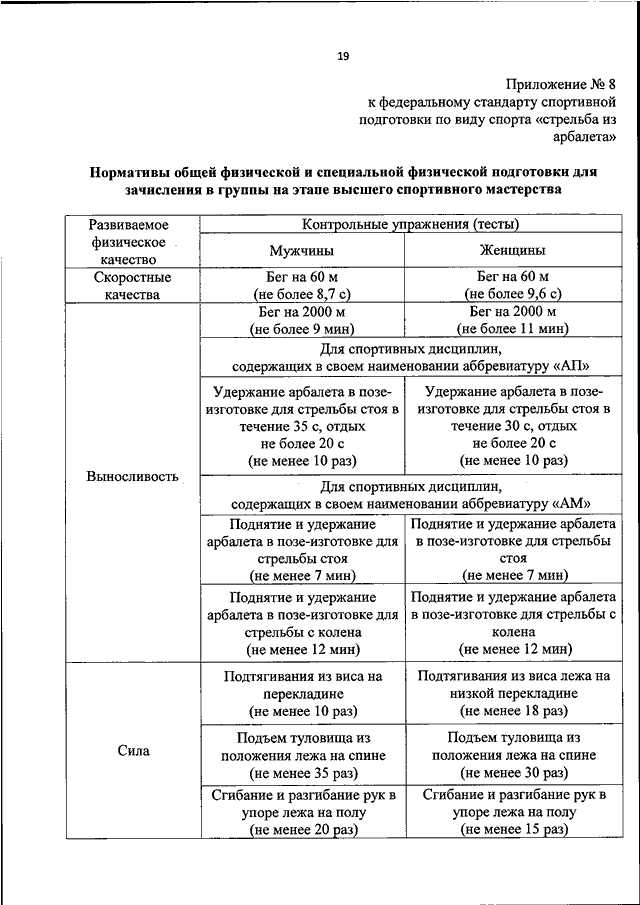 19

Приложение № 8
к федеральному стандарту спортивной подготовки по виду спорта «стрельба из арбалета»

Нормативы общей физической и специальной физической подготовки для зачисления в группы на этапе высшего спортивного мастерства

| Развиваемое физическое качество | Контрольные упражнения (тесты) | |
|---|---|---|
| | Мужчины | Женщины |
| Скоростные качества | Бег на 60 м (не более 8,7 с) | Бег на 60 м (не более 9,6 с) |
| Выносливость | Бег на 2000 м (не более 9 мин) | Бег на 2000 м (не более 11 мин) |
| | Для спортивных дисциплин, содержащих в своем наименовании аббревиатуру «АП» | |
| | Удержание арбалета в позе-изготовке для стрельбы стоя в течение 35 с, отдых не более 20 с (не менее 10 раз) | Удержание арбалета в позе-изготовке для стрельбы стоя в течение 30 с, отдых не более 20 с (не менее 10 раз) |
| | Для спортивных дисциплин, содержащих в своем наименовании аббревиатуру «АМ» | |
| | Поднятие и удержание арбалета в позе-изготовке для стрельбы стоя (не менее 7 мин) | Поднятие и удержание арбалета в позе-изготовке для стрельбы стоя (не менее 7 мин) |
| | Поднятие и удержание арбалета в позе-изготовке для стрельбы с колена (не менее 12 мин) | Поднятие и удержание арбалета в позе-изготовке для стрельбы с колена (не менее 12 мин) |
| Сила | Подтягивания из виса на перекладине (не менее 10 раз) | Подтягивания из виса лежа на низкой перекладине (не менее 18 раз) |
| | Подъем туловища из положения лежа на спине (не менее 35 раз) | Подъем туловища из положения лежа на спине (не менее 30 раз) |
| | Сгибание и разгибание рук в упоре лежа на полу (не менее 20 раз) | Сгибание и разгибание рук в упоре лежа на полу (не менее 15 раз) |